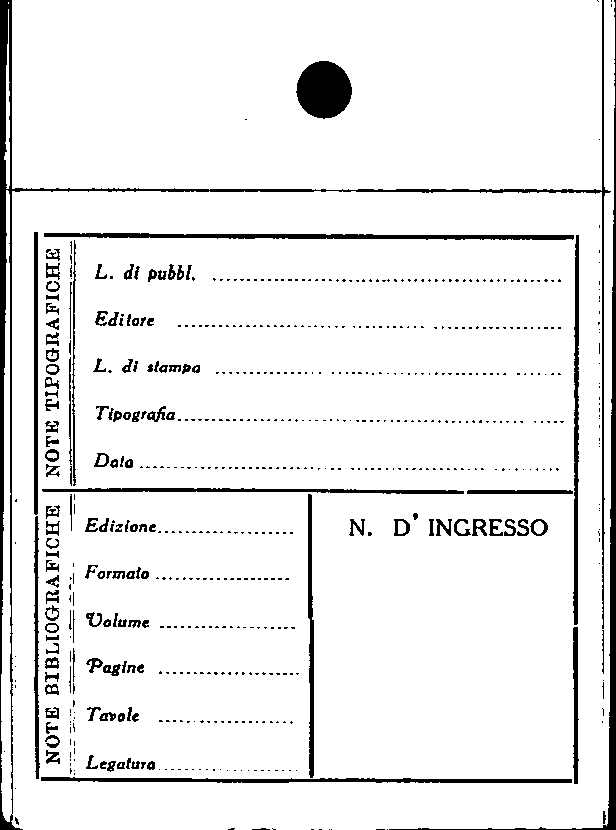 NOTE TIPOGRAFICHE

L. di pubbl. ____

Editore ____

L. di stampa ____

Tipografia ____

Data ____

NOTE BIBLIOGRAFICHE

Edizione ____

Formato ____

Volume ____

Pagine ____

Tavole ____

Legatura ____

N. D' INGRESSO